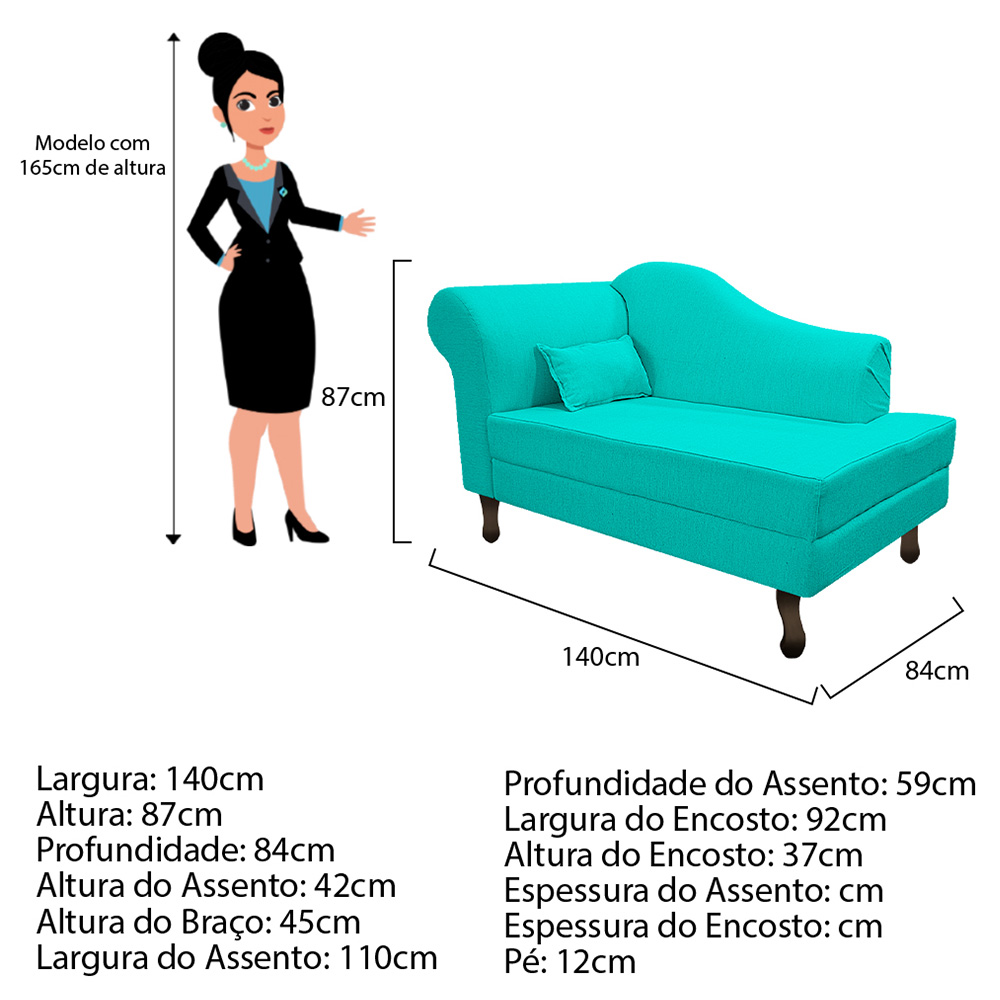 Modelo com 165cm de altura

87cm

140cm

84cm

Largura: 140cm
Altura: 87cm
Profundidade: 84cm
Altura do Assento: 42cm
Altura do Braço: 45cm
Largura do Assento: 110cm

Profundidade do Assento: 59cm
Largura do Encosto: 92cm
Altura do Encosto: 37cm
Espessura do Assento: cm
Espessura do Encosto: cm
Pé: 12cm